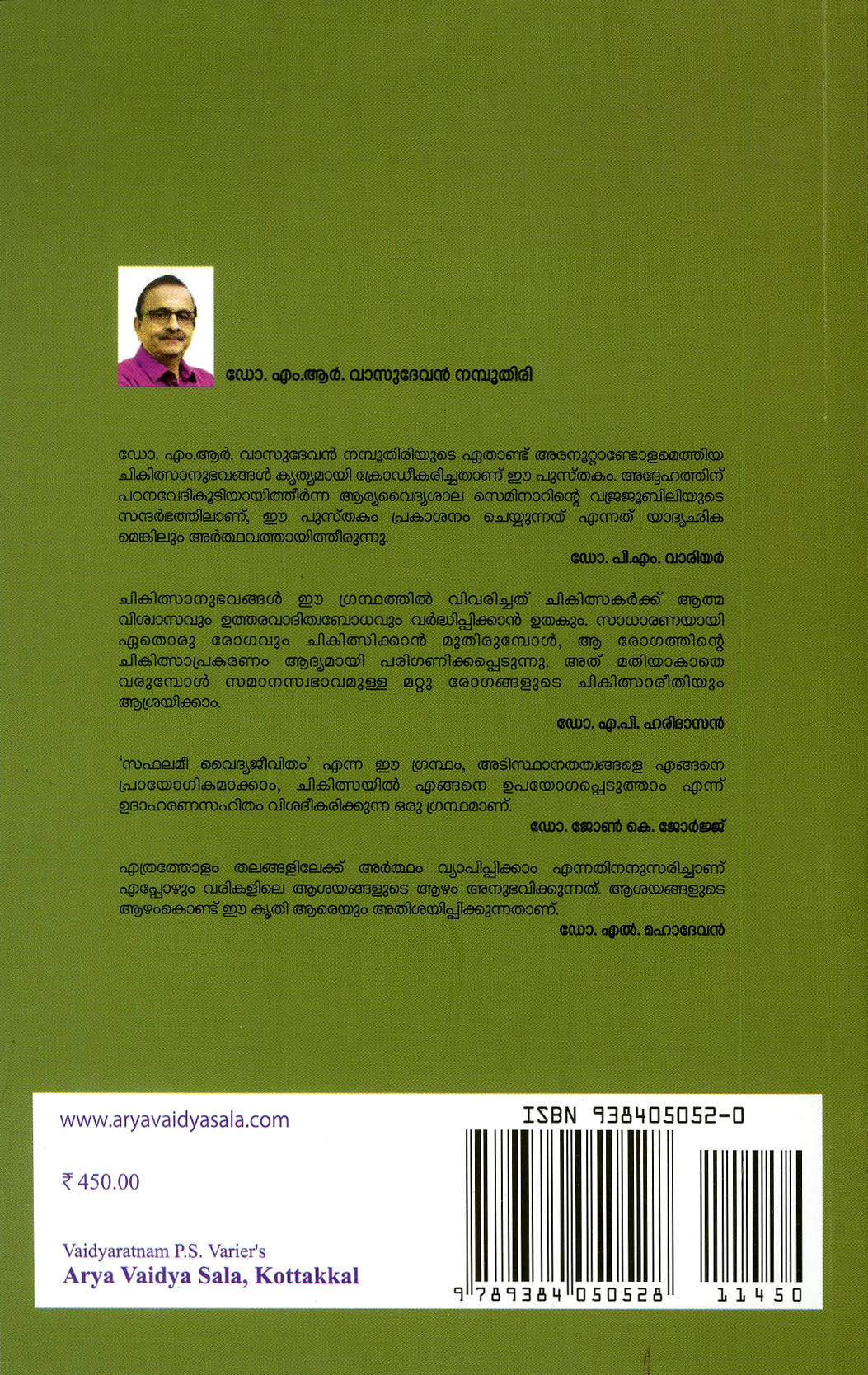 ഡോ. എം.ആർ. വാസുദേവൻ നമ്പൂതിരി

ഡോ. എം.ആർ. വാസുദേവൻ നമ്പൂതിരിയുടെ ഏതാണ്ട് അരനൂറ്റാണ്ടോളമെത്തിയ ചികിത്സാനുഭവങ്ങൾ കൃത്യമായി ക്രോഡീകരിച്ചതാണ് ഈ പുസ്തകം. അദ്ദേഹത്തിന് പഠനവേദികൂടിയായിത്തീർന്ന ആര്യവൈദ്യശാല സെമിനാറിന്റെ വജ്രജൂബിലിയുടെ സന്ദർഭത്തിലാണ്, ഈ പുസ്തകം പ്രകാശനം ചെയ്യുന്നത് എന്നത് യാദൃച്ഛികമെങ്കിലും അർത്ഥവത്തായിത്തീരുന്നു.

ഡോ. പി.എം. വാരിയർ

ചികിത്സാനുഭവങ്ങൾ ഈ ഗ്രന്ഥത്തിൽ വിവരിച്ചത് ചികിത്സകർക്ക് ആത്മവിശ്വാസവും ഉത്തരവാദിത്വബോധവും വർദ്ധിപ്പിക്കാൻ ഉതകും. സാധാരണയായി ഏതൊരു രോഗവും ചികിത്സിക്കാൻ മുതിരുമ്പോൾ, ആ രോഗത്തിന്റെ ചികിത്സാപ്രകരണം ആദ്യമായി പരിഗണിക്കപ്പെടുന്നു. അത് മതിയാകാതെ വരുമ്പോൾ സമാനസ്വഭാവമുള്ള മറ്റു രോഗങ്ങളുടെ ചികിത്സാരീതിയും ആശ്രയിക്കാം.

ഡോ. എ.പി. ഹരിദാസൻ

'സഫലമീ വൈദ്യജീവിതം' എന്ന ഈ ഗ്രന്ഥം, അടിസ്ഥാനതത്വങ്ങളെ എങ്ങനെ പ്രായോഗികമാക്കാം, ചികിത്സയിൽ എങ്ങനെ ഉപയോഗപ്പെടുത്താം എന്ന് ഉദാഹരണസഹിതം വിശദീകരിക്കുന്ന ഒരു ഗ്രന്ഥമാണ്.

ഡോ. ജോൺ കെ. ജോർജ്ജ്

എത്രത്തോളം തലങ്ങളിലേക്ക് അർത്ഥം വ്യാപിപ്പിക്കാം എന്നതിനനുസരിച്ചാണ് എപ്പോഴും വരികളിലെ ആശയങ്ങളുടെ ആഴം അനുഭവിക്കുന്നത്. ആശയങ്ങളുടെ ആഴംകൊണ്ട് ഈ കൃതി ആരെയും അതിശയിപ്പിക്കുന്നതാണ്.

ഡോ. എൽ. മഹാദേവൻ

www.aryavaidyasala.com

₹ 450.00

Vaidyaratnam P.S. Varier's
Arya Vaidya Sala, Kottakkal

ISBN 938405052-0

9 789384 050528 11450